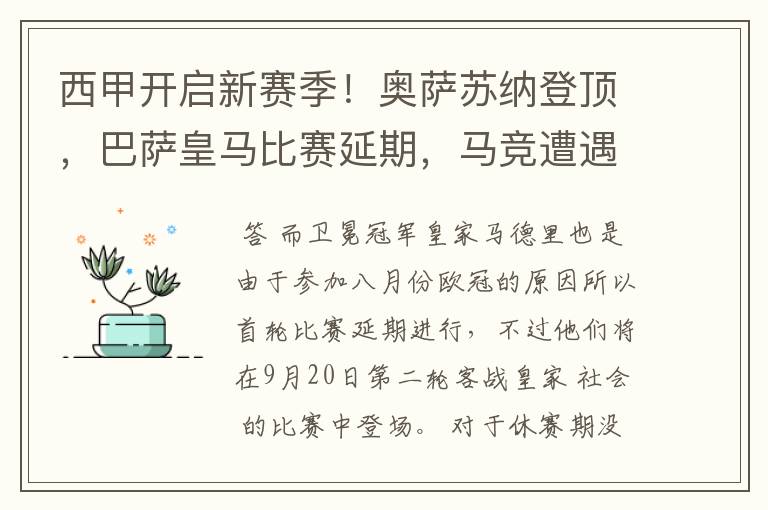 西甲开启新赛季！奥萨苏纳登顶，巴萨皇马比赛延期，马竞遭遇

答 而卫冕冠军皇家马德里也是由于参加八月份欧冠的原因所以首轮比赛延期进行，不过他们将在9月20日第二轮客战皇家 社会的比赛中登场。 对于休赛期没